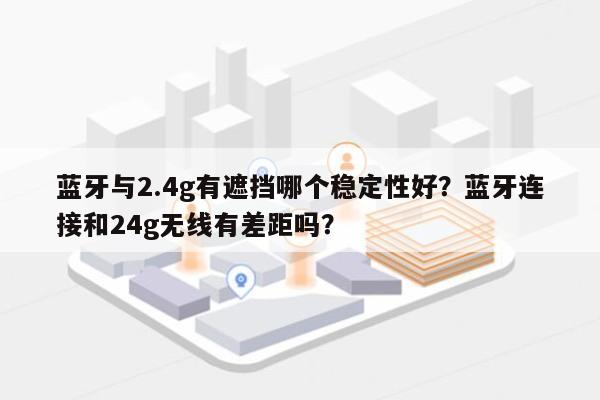 蓝牙与2.4g有遮挡哪个稳定性好？蓝牙连接和24g无线有差距吗？